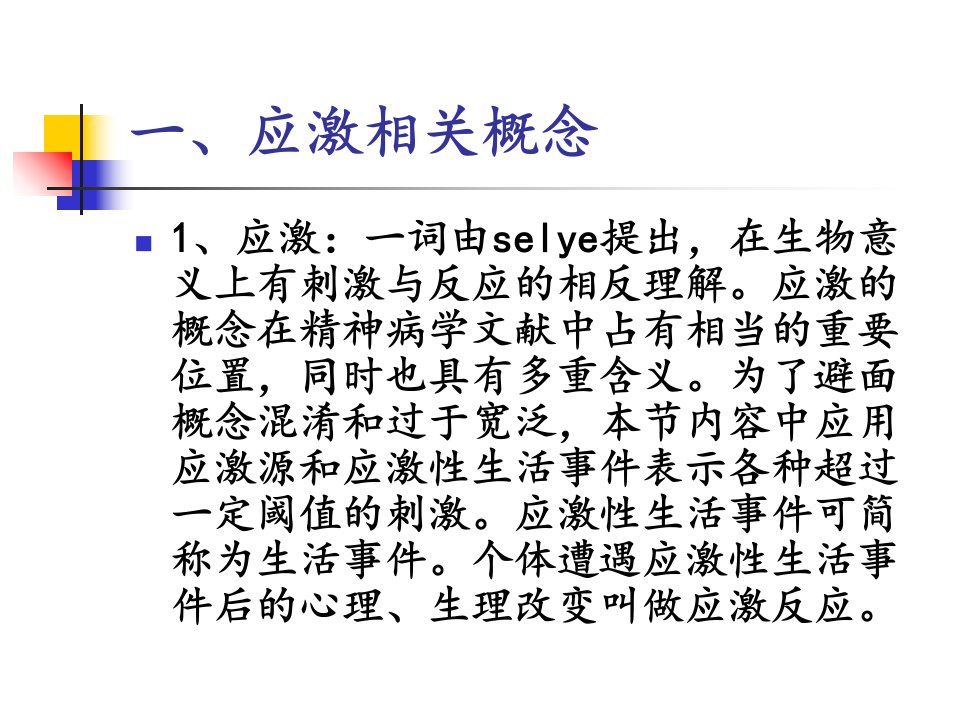 一、应激相关概念

• 1、应激：一词由selye提出，在生物意义上有刺激与反应的相反理解。应激的概念在精神病学文献中占有相当的重要位置，同时也具有多重含义。为了避面概念混淆和过于宽泛，本节内容中应用应激源和应激性生活事件表示各种超过一定阈值的刺激。应激性生活事件可简称为生活事件。个体遭遇应激性生活事件后的心理、生理改变叫做应激反应。